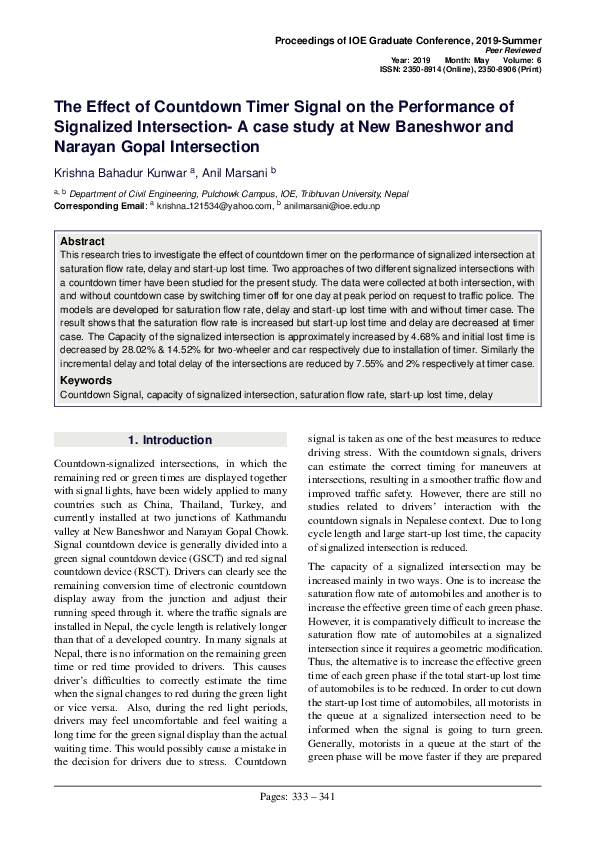 Proceedings of IOE Graduate Conference, 2019-Summer
Peer Reviewed
Year: 2019 Month: May Volume: 6
ISSN: 2350-8914 (Online), 2350-8906 (Print)

The Effect of Countdown Timer Signal on the Performance of Signalized Intersection- A case study at New Baneshwor and Narayan Gopal Intersection

Krishna Bahadur Kunwar $^a$, Anil Marsani $^b$

$^{a, b}$ Department of Civil Engineering, Pulchowk Campus, IOE, Tribhuvan University, Nepal
Corresponding Email: $^a$ krishna_121534@yahoo.com, $^b$ anilmarsani@ioe.edu.np

Abstract
This research tries to investigate the effect of countdown timer on the performance of signalized intersection at saturation flow rate, delay and start-up lost time. Two approaches of two different signalized intersections with a countdown timer have been studied for the present study. The data were collected at both intersection, with and without countdown case by switching timer off for one day at peak period on request to traffic police. The models are developed for saturation flow rate, delay and start-up lost time with and without timer case. The result shows that the saturation flow rate is increased but start-up lost time and delay are decreased at timer case. The Capacity of the signalized intersection is approximately increased by 4.68% and initial lost time is decreased by 28.02% & 14.52% for two-wheeler and car respectively due to installation of timer. Similarly the incremental delay and total delay of the intersections are reduced by 7.55% and 2% respectively at timer case.

Keywords
Countdown Signal, capacity of signalized intersection, saturation flow rate, start-up lost time, delay

1. Introduction

Countdown-signalized intersections, in which the remaining red or green times are displayed together with signal lights, have been widely applied to many countries such as China, Thailand, Turkey, and currently installed at two junctions of Kathmandu valley at New Baneshwor and Narayan Gopal Chowk. Signal countdown device is generally divided into a green signal countdown device (GSCT) and red signal countdown device (RSCT). Drivers can clearly see the remaining conversion time of electronic countdown display away from the junction and adjust their running speed through it. where the traffic signals are installed in Nepal, the cycle length is relatively longer than that of a developed country. In many signals at Nepal, there is no information on the remaining green time or red time provided to drivers. This causes driver's difficulties to correctly estimate the time when the signal changes to red during the green light or vice versa. Also, during the red light periods, drivers may feel uncomfortable and feel waiting a long time for the green signal display than the actual waiting time. This would possibly cause a mistake in the decision for drivers due to stress. Countdown signal is taken as one of the best measures to reduce driving stress. With the countdown signals, drivers can estimate the correct timing for maneuvers at intersections, resulting in a smoother traffic flow and improved traffic safety. However, there are still no studies related to drivers' interaction with the countdown signals in Nepalese context. Due to long cycle length and large start-up lost time, the capacity of signalized intersection is reduced.

The capacity of a signalized intersection may be increased mainly in two ways. One is to increase the saturation flow rate of automobiles and another is to increase the effective green time of each green phase. However, it is comparatively difficult to increase the saturation flow rate of automobiles at a signalized intersection since it requires a geometric modification. Thus, the alternative is to increase the effective green time of each green phase if the total start-up lost time of automobiles is to be reduced. In order to cut down the start-up lost time of automobiles, all motorists in the queue at a signalized intersection need to be informed when the signal is going to turn green. Generally, motorists in a queue at the start of the green phase will be move faster if they are prepared

Pages: 333 – 341